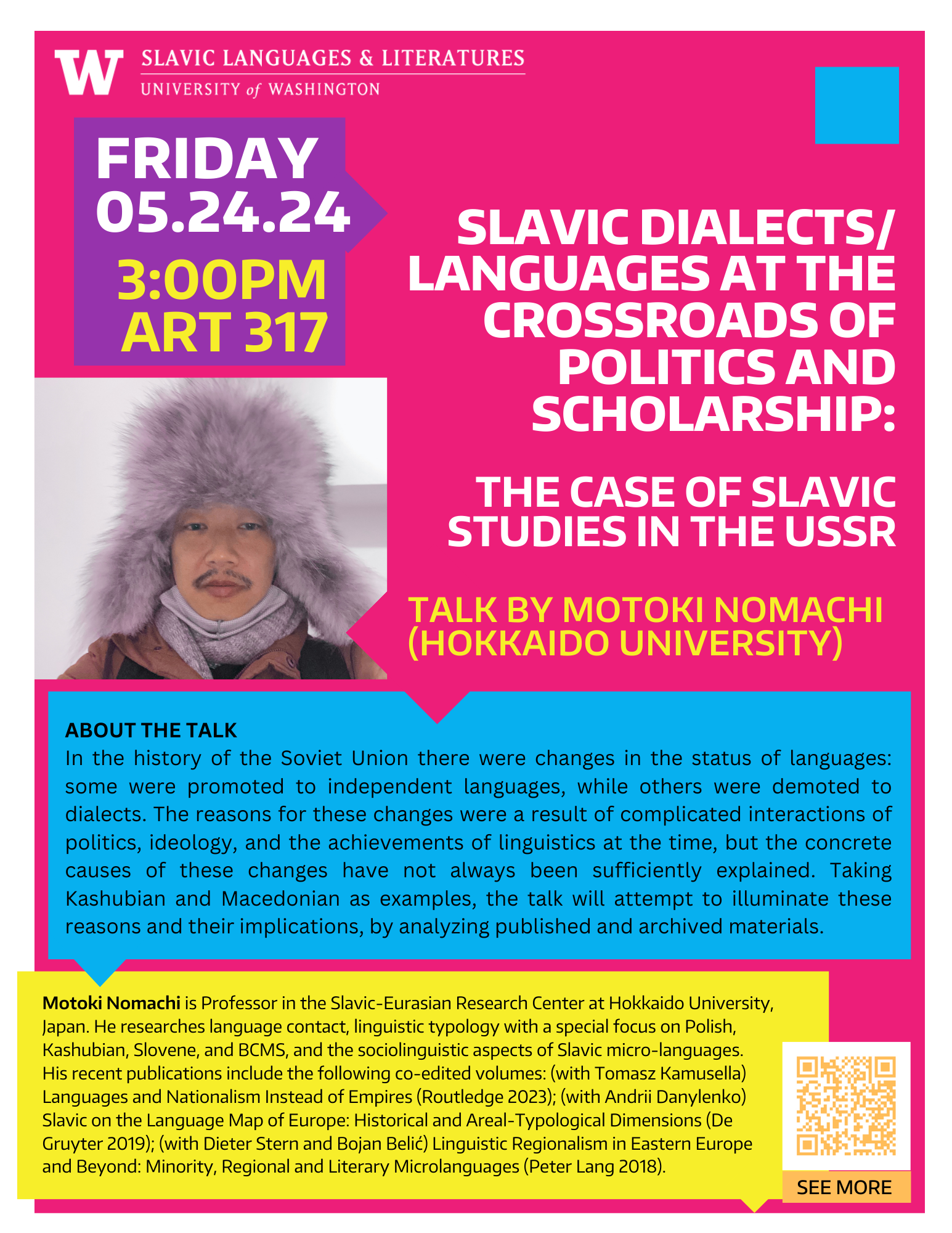 W SLAVIC LANGUAGES & LITERATURES
UNIVERSITY of WASHINGTON

FRIDAY
05.24.24
3:00PM
ART 317

SLAVIC DIALECTS/ LANGUAGES AT THE CROSSROADS OF POLITICS AND SCHOLARSHIP:

THE CASE OF SLAVIC STUDIES IN THE USSR

TALK BY MOTOKI NOMACHI (HOKKAIDO UNIVERSITY)

ABOUT THE TALK
In the history of the Soviet Union there were changes in the status of languages: some were promoted to independent languages, while others were demoted to dialects. The reasons for these changes were a result of complicated interactions of politics, ideology, and the achievements of linguistics at the time, but the concrete causes of these changes have not always been sufficiently explained. Taking Kashubian and Macedonian as examples, the talk will attempt to illuminate these reasons and their implications, by analyzing published and archived materials.

Motoki Nomachi is Professor in the Slavic-Eurasian Research Center at Hokkaido University, Japan. He researches language contact, linguistic typology with a special focus on Polish, Kashubian, Slovene, and BCMS, and the sociolinguistic aspects of Slavic micro-languages. His recent publications include the following co-edited volumes: (with Tomasz Kamusella) Languages and Nationalism Instead of Empires (Routledge 2023); (with Andrii Danylenko) Slavic on the Language Map of Europe: Historical and Areal-Typological Dimensions (De Gruyter 2019); (with Dieter Stern and Bojan Belić) Linguistic Regionalism in Eastern Europe and Beyond: Minority, Regional and Literary Microlanguages (Peter Lang 2018).

SEE MORE